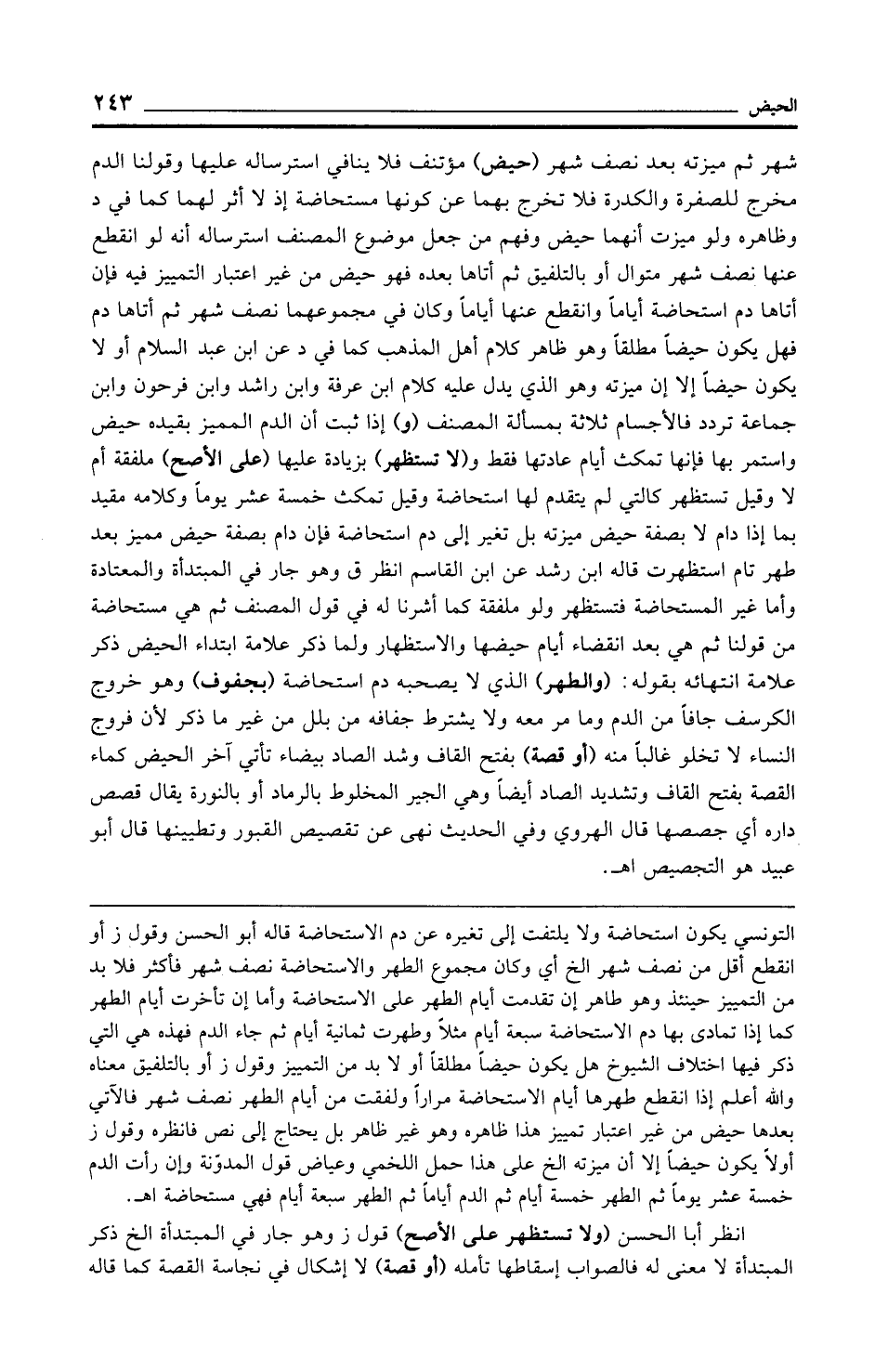 الحيض ٢٤٣

شهر ثم ميزته بعد نصف شهر (حيض) مؤتنف فلا ينافي استرساله عليها وقولنا الدم مخرج للصفرة والكدرة فلا تخرج بهما عن كونها مستحاضة إذ لا أثر لهما كما في د وظاهره ولو ميزت أنهما حيض وفهم من جعل موضوع المصنف استرساله أنه لو انقطع عنها نصف شهر متوال أو بالتلفيق ثم أتاها بعده فهو حيض من غير اعتبار التمييز فيه فإن أتاها دم استحاضة أياماً وانقطع عنها أياماً وكان في مجموعهما نصف شهر ثم أتاها دم فهل يكون حيضاً مطلقاً وهو ظاهر كلام أهل المذهب كما في د عن ابن عبد السلام أو لا يكون حيضاً إلا إن ميزته وهو الذي يدل عليه كلام ابن عرفة وابن راشد وابن فرحون وابن جماعة تردد فالأجسام ثلاثة بمسألة المصنف (و) إذا ثبت أن الدم المميز بقيده حيض واستمر بها فإنها تمكث أيام عادتها فقط و(لا تستظهر) بزيادة عليها (على الأصح) ملفقة أم لا وقيل تستظهر كالتي لم يتقدم لها استحاضة وقيل تمكث خمسة عشر يوماً وكلامه مقيد بما إذا دام لا بصفة حيض ميزته بل تغير إلى دم استحاضة فإن دام بصفة حيض مميز بعد طهر تام استظهرت قاله ابن رشد عن ابن القاسم انظر ق وهو جار في المبتدأة والمعتادة وأما غير المستحاضة فتستظهر ولو ملفقة كما أشرنا له في قول المصنف ثم هي مستحاضة من قولنا ثم هي بعد انقضاء أيام حيضها والاستظهار ولما ذكر علامة ابتداء الحيض ذكر علامة انتهائه بقوله: (والطهر) الذي لا يصحبه دم استحاضة (بجفوف) وهو خروج الكرسف جافاً من الدم وما مر معه ولا يشترط جفافه من بلل من غير ما ذكر لأن فروج النساء لا تخلو غالباً منه (أو قصة) بفتح القاف وشد الصاد بيضاء تأتي آخر الحيض كماء القصة بفتح القاف وتشديد الصاد أيضاً وهي الجير المخلوط بالرماد أو بالنورة يقال قصص داره أي جصصها قال الهروي وفي الحديث نهى عن تقصيص القبور وتطيينها قال أبو عبيد هو التجصيص اهـ.

التونسي يكون استحاضة ولا يلتفت إلى تغيره عن دم الاستحاضة قاله أبو الحسن وقول ز أو انقطع أقل من نصف شهر الخ أي وكان مجموع الطهر والاستحاضة نصف شهر فأكثر فلا بد من التمييز حينئذ وهو ظاهر إن تقدمت أيام الطهر على الاستحاضة وأما إن تأخرت أيام الطهر كما إذا تمادى بها دم الاستحاضة سبعة أيام مثلاً وطهرت ثمانية أيام ثم جاء الدم فهذه هي التي ذكر فيها اختلاف الشيوخ هل يكون حيضاً مطلقاً أو لا بد من التمييز وقول ز أو بالتلفيق معناه والله أعلم إذا انقطع طهرها أيام الاستحاضة مراراً ولفقت من أيام الطهر نصف شهر فالآتي بعدها حيض من غير اعتبار تمييز هذا ظاهره وهو غير ظاهر بل يحتاج إلى نص فانظره وقول ز أولاً يكون حيضاً إلا أن ميزته الخ على هذا حمل اللخمي وعياض قول المدوّنة وإن رأت الدم خمسة عشر يوماً ثم الطهر خمسة أيام ثم الدم أياماً ثم الطهر سبعة أيام فهي مستحاضة اهـ.

انظر أبا الحسن (ولا تستظهر على الأصح) قول ز وهو جار في المبتدأة الخ ذكر المبتدأة لا معنى له فالصواب إسقاطها تأمله (أو قصة) لا إشكال في نجاسة القصة كما قاله